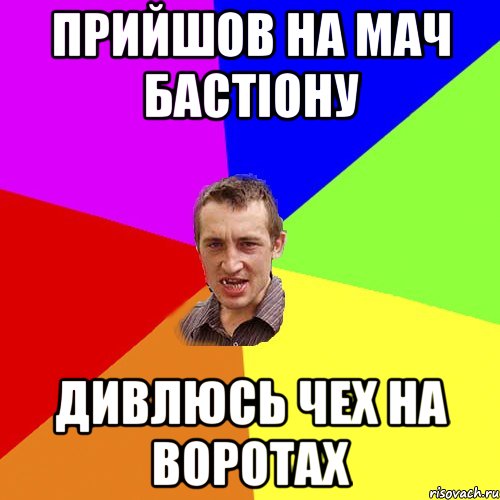 ПРИЙШОВ НА МАЧ БАСТІОНУ

ДИВЛЮСЬ ЧЕХ НА ВОРОТАХ

risovach.ru